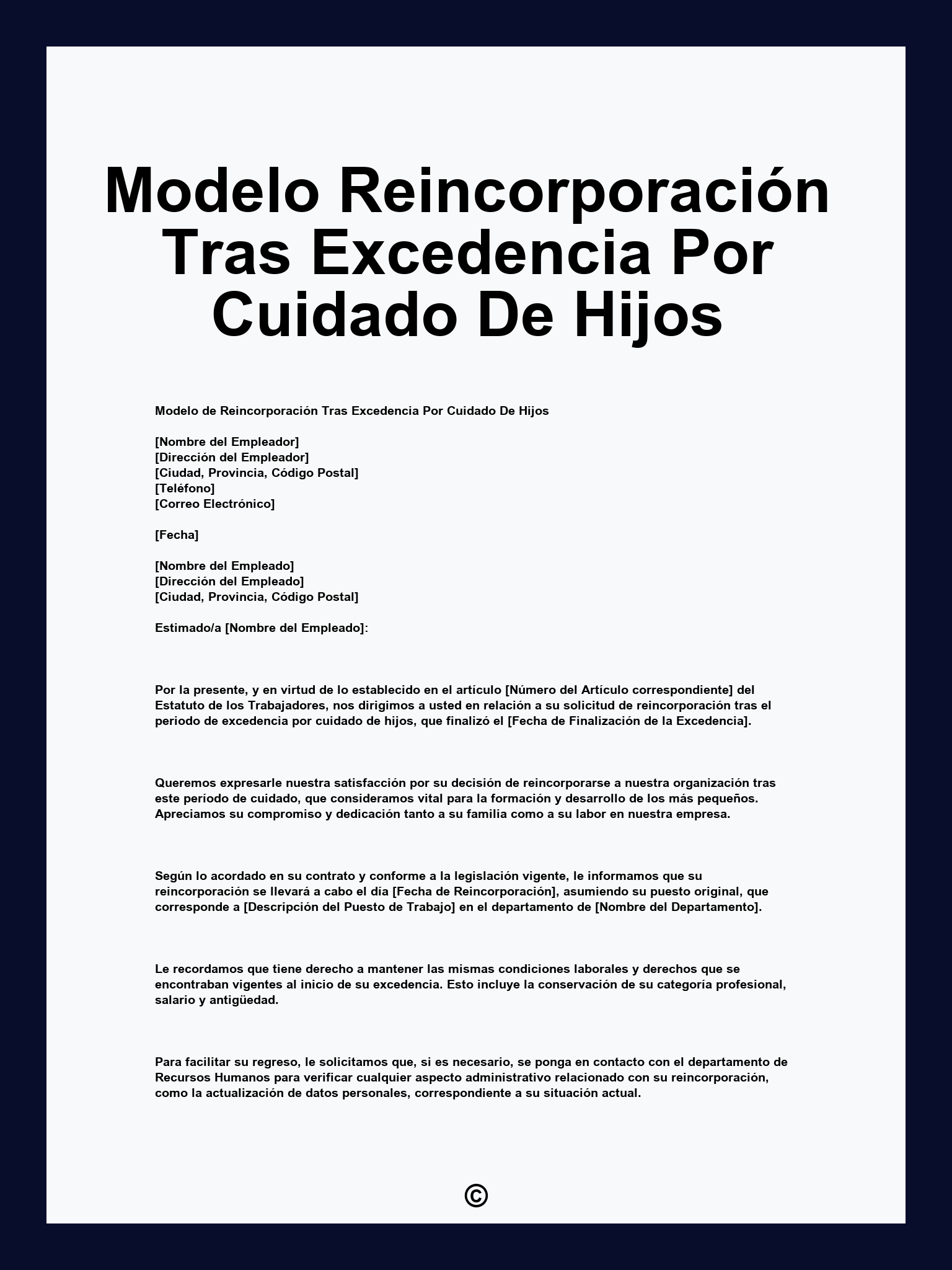 Modelo Reincorporación Tras Excedencia Por Cuidado De Hijos

Modelo de Reincorporación Tras Excedencia Por Cuidado De Hijos

[Nombre del Empleador]
[Dirección del Empleador]
[Ciudad, Provincia, Código Postal]
[Teléfono]
[Correo Electrónico]

[Fecha]

[Nombre del Empleado]
[Dirección del Empleado]
[Ciudad, Provincia, Código Postal]

Estimado/a [Nombre del Empleado]:

Por la presente, y en virtud de lo establecido en el artículo [Número del Artículo correspondiente] del Estatuto de los Trabajadores, nos dirigimos a usted en relación a su solicitud de reincorporación tras el periodo de excedencia por cuidado de hijos, que finalizó el [Fecha de Finalización de la Excedencia].

Queremos expresarle nuestra satisfacción por su decisión de reincorporarse a nuestra organización tras este período de cuidado, que consideramos vital para la formación y desarrollo de los más pequeños. Apreciamos su compromiso y dedicación tanto a su familia como a su labor en nuestra empresa.

Según lo acordado en su contrato y conforme a la legislación vigente, le informamos que su reincorporación se llevará a cabo el día [Fecha de Reincorporación], asumiendo su puesto original, que corresponde a [Descripción del Puesto de Trabajo] en el departamento de [Nombre del Departamento].

Le recordamos que tiene derecho a mantener las mismas condiciones laborales y derechos que se encontraban vigentes al inicio de su excedencia. Esto incluye la conservación de su categoría profesional, salario y antigüedad.

Para facilitar su regreso, le solicitamos que, si es necesario, se ponga en contacto con el departamento de Recursos Humanos para verificar cualquier aspecto administrativo relacionado con su reincorporación, como la actualización de datos personales, correspondiente a su situación actual.

©